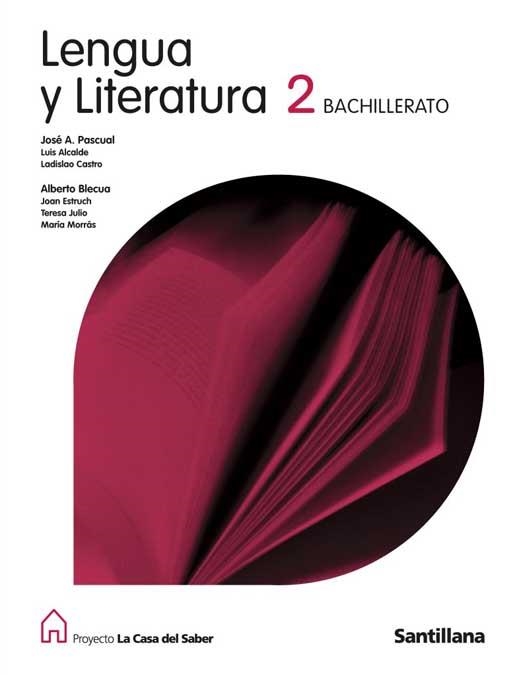 Lengua y Literatura 2 BACHILLERATO

José A. Pascual
Luis Alcalde
Ladislao Castro

Alberto Blecua
Joan Estruch
Teresa Julio
María Morrás

Proyecto La Casa del Saber

Santillana